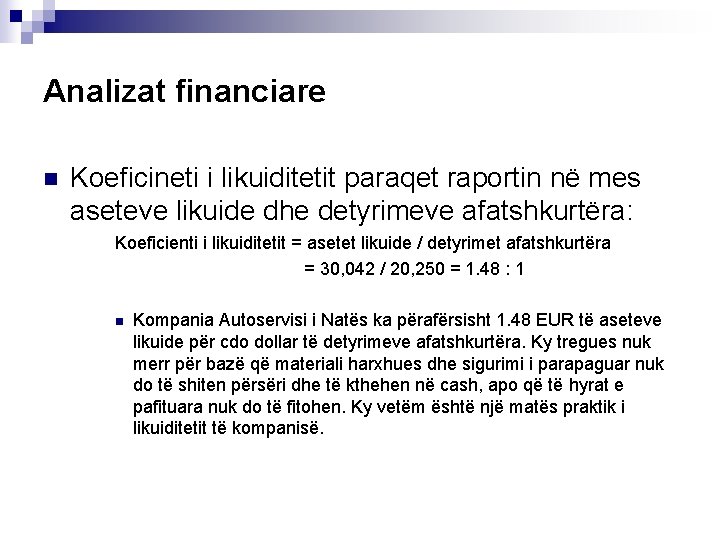 Analizat financiare

Koeficineti i likuiditetit paraqet raportin në mes aseteve likuide dhe detyrimeve afatshkurtëra:

Koeficienti i likuiditetit = asetet likuide / detyrimet afatshkurtëra

= 30,042 / 20,250 = 1.48 : 1

Kompania Autoservisi i Natës ka përafërsisht 1.48 EUR të aseteve likuide për cdo dollar të detyrimeve afatshkurtëra. Ky tregues nuk merr për bazë që materiali harxhues dhe sigurimi i parapaguar nuk do të shiten përsëri dhe të kthehen në cash, apo që të hyrat e pafituara nuk do të fitohen. Ky vetëm është një matës praktik i likuiditetit të kompanisë.